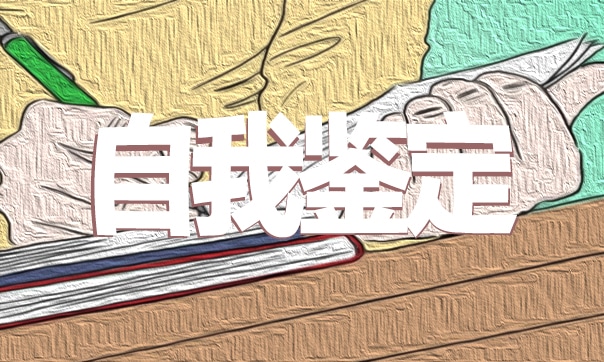 自我鉴定